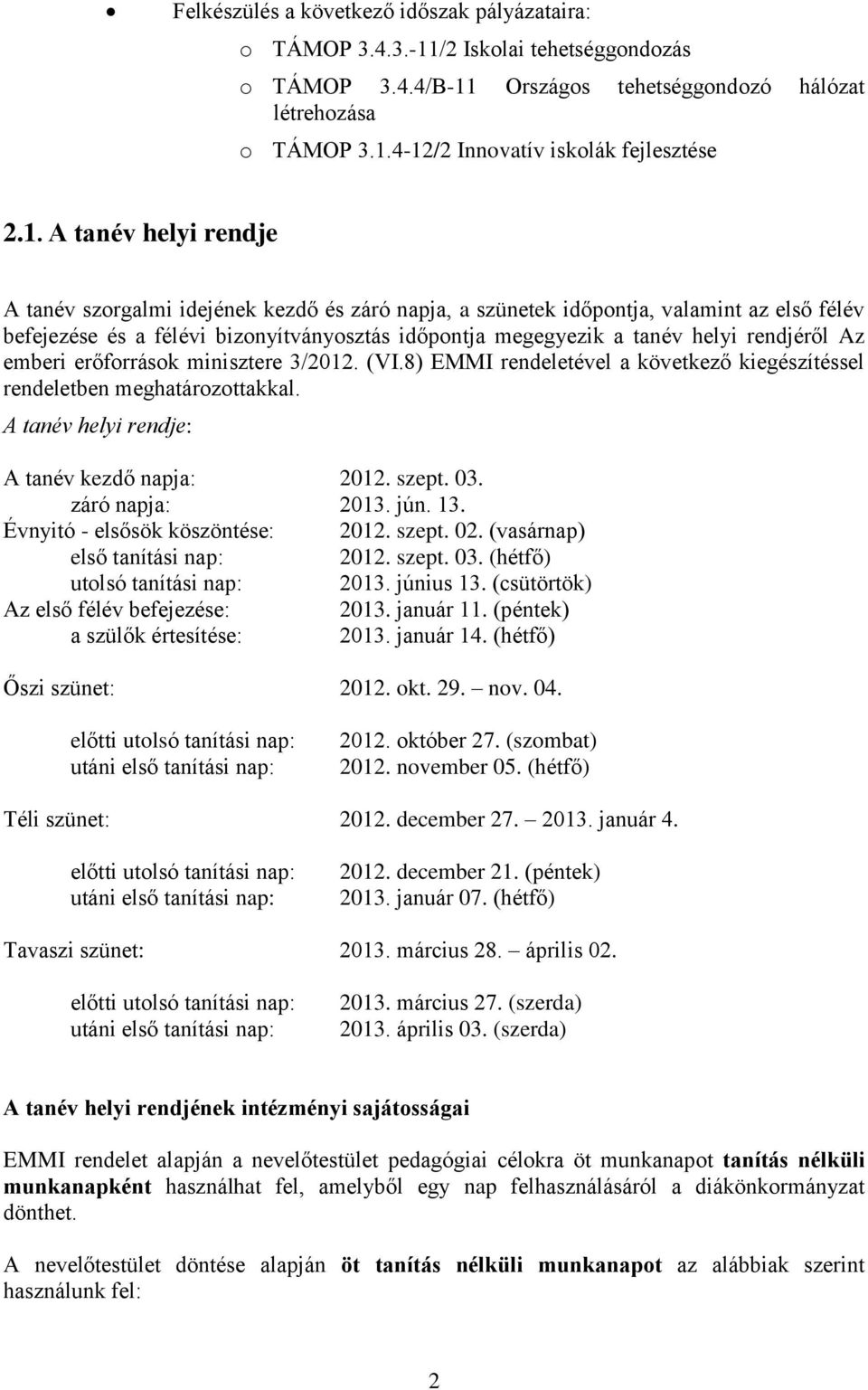 • Felkészülés a következő időszak pályázataira:

o TÁMOP 3.4.3.-11/2 Iskolai tehetséggondozás

o TÁMOP 3.4.4/B-11 Országos tehetséggondozó hálózat létrehozása

o TÁMOP 3.1.4-12/2 Innovatív iskolák fejlesztése

2.1. A tanév helyi rendje

A tanév szorgalmi idejének kezdő és záró napja, a szünetek időpontja, valamint az első félév befejezése és a félévi bizonyítványosztás időpontja megegyezik a tanév helyi rendjéről Az emberi erőforrások minisztere 3/2012. (VI.8) EMMI rendeletével a következő kiegészítéssel rendeletben meghatározottakkal.

A tanév helyi rendje:

A tanév kezdő napja: 2012. szept. 03.
záró napja: 2013. jún. 13.
Évnyitó - elsősök köszöntése: 2012. szept. 02. (vasárnap)
első tanítási nap: 2012. szept. 03. (hétfő)
utolsó tanítási nap: 2013. június 13. (csütörtök)
Az első félév befejezése: 2013. január 11. (péntek)
a szülők értesítése: 2013. január 14. (hétfő)

Őszi szünet: 2012. okt. 29. – nov. 04.

előtti utolsó tanítási nap: 2012. október 27. (szombat)
utáni első tanítási nap: 2012. november 05. (hétfő)

Téli szünet: 2012. december 27. – 2013. január 4.

előtti utolsó tanítási nap: 2012. december 21. (péntek)
utáni első tanítási nap: 2013. január 07. (hétfő)

Tavaszi szünet: 2013. március 28. – április 02.

előtti utolsó tanítási nap: 2013. március 27. (szerda)
utáni első tanítási nap: 2013. április 03. (szerda)

A tanév helyi rendjének intézményi sajátosságai

EMMI rendelet alapján a nevelőtestület pedagógiai célokra öt munkanapot tanítás nélküli munkanapként használhat fel, amelyből egy nap felhasználásáról a diákönkormányzat dönthet.

A nevelőtestület döntése alapján öt tanítás nélküli munkanapot az alábbiak szerint használunk fel:

2